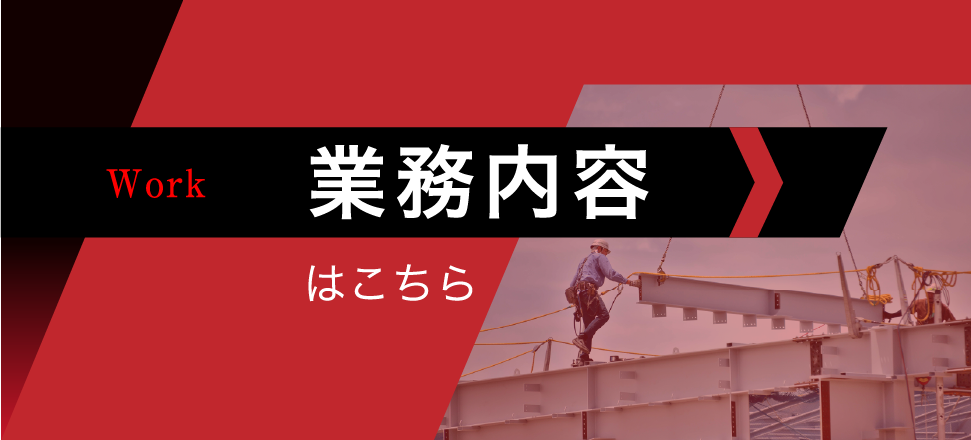 Work 業務内容

はこちら